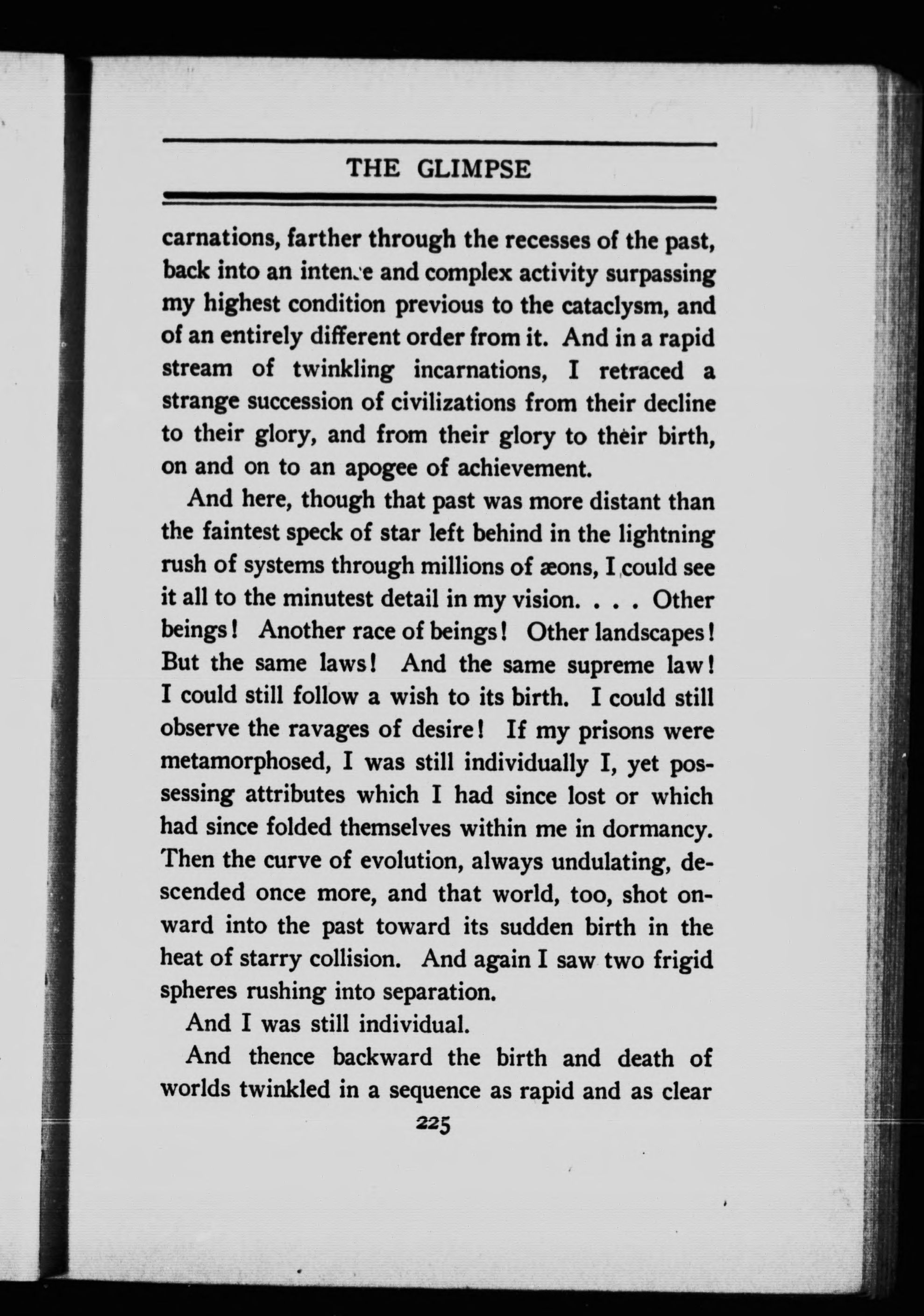 THE GLIMPSE

carnations, farther through the recesses of the past, back into an intense and complex activity surpassing my highest condition previous to the cataclysm, and of an entirely different order from it. And in a rapid stream of twinkling incarnations, I retraced a strange succession of civilizations from their decline to their glory, and from their glory to their birth, on and on to an apogee of achievement.

And here, though that past was more distant than the faintest speck of star left behind in the lightning rush of systems through millions of æons, I could see it all to the minutest detail in my vision. . . . Other beings! Another race of beings! Other landscapes! But the same laws! And the same supreme law! I could still follow a wish to its birth. I could still observe the ravages of desire! If my prisons were metamorphosed, I was still individually I, yet possessing attributes which I had since lost or which had since folded themselves within me in dormancy. Then the curve of evolution, always undulating, descended once more, and that world, too, shot onward into the past toward its sudden birth in the heat of starry collision. And again I saw two frigid spheres rushing into separation.

And I was still individual.

And thence backward the birth and death of worlds twinkled in a sequence as rapid and as clear

225